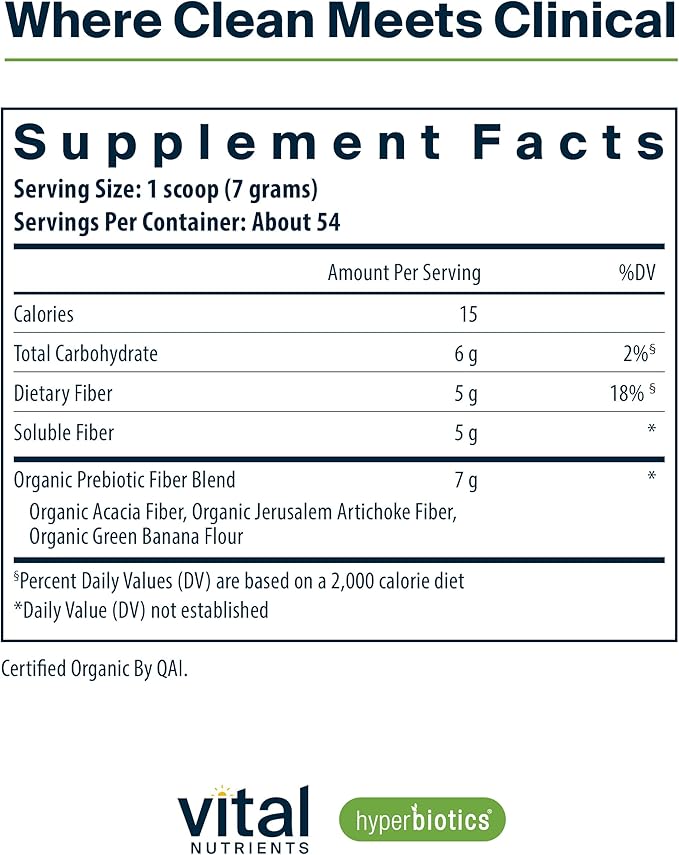 Where Clean Meets Clinical

Supplement Facts
Serving Size: 1 scoop (7 grams)
Servings Per Container: About 54

| | Amount Per Serving | %DV |
|---|---|---|
| Calories | 15 | |
| Total Carbohydrate | 6 g | 2%§ |
| Dietary Fiber | 5 g | 18% § |
| Soluble Fiber | 5 g | * |
| Organic Prebiotic Fiber Blend | 7 g | * |
| Organic Acacia Fiber, Organic Jerusalem Artichoke Fiber, Organic Green Banana Flour | | |

§Percent Daily Values (DV) are based on a 2,000 calorie diet
*Daily Value (DV) not established

Certified Organic By QAI.

vital NUTRIENTS

hyperbiotics